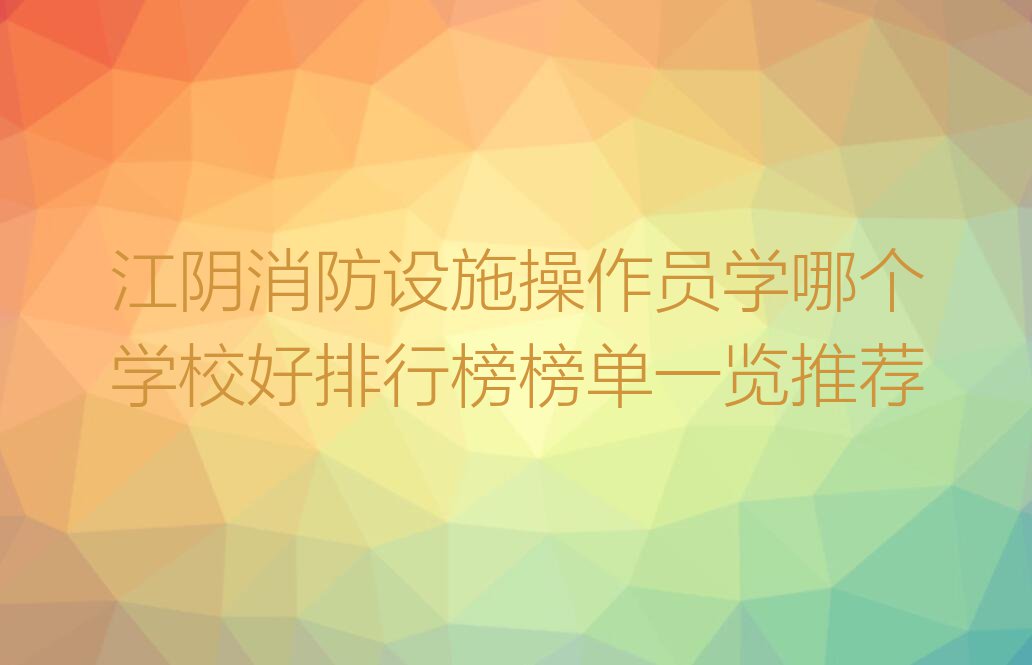 江阴消防设施操作员学哪个学校好排行榜榜单一览推荐